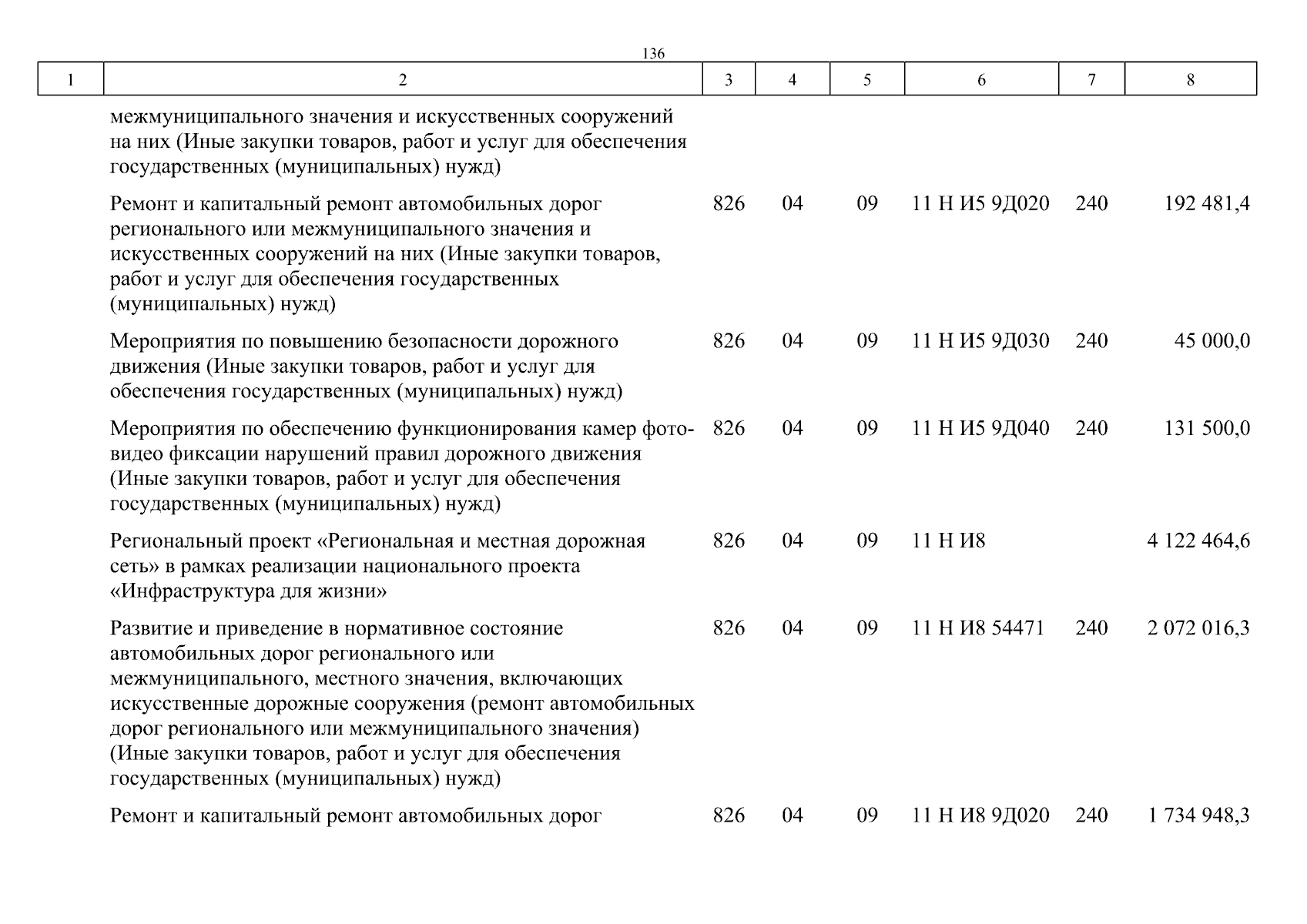 136

| 1 | 2 | 3 | 4 | 5 | 6 | 7 | 8 |
|---|---|---|---|---|---|---|---|
| | межмуниципального значения и искусственных сооружений на них (Иные закупки товаров, работ и услуг для обеспечения государственных (муниципальных) нужд) | | | | | | |
| | Ремонт и капитальный ремонт автомобильных дорог регионального или межмуниципального значения и искусственных сооружений на них (Иные закупки товаров, работ и услуг для обеспечения государственных (муниципальных) нужд) | 826 | 04 | 09 | 11 Н И5 9Д020 | 240 | 192 481,4 |
| | Мероприятия по повышению безопасности дорожного движения (Иные закупки товаров, работ и услуг для обеспечения государственных (муниципальных) нужд) | 826 | 04 | 09 | 11 Н И5 9Д030 | 240 | 45 000,0 |
| | Мероприятия по обеспечению функционирования камер фото-видео фиксации нарушений правил дорожного движения (Иные закупки товаров, работ и услуг для обеспечения государственных (муниципальных) нужд) | 826 | 04 | 09 | 11 Н И5 9Д040 | 240 | 131 500,0 |
| | Региональный проект «Региональная и местная дорожная сеть» в рамках реализации национального проекта «Инфраструктура для жизни» | 826 | 04 | 09 | 11 Н И8 | | 4 122 464,6 |
| | Развитие и приведение в нормативное состояние автомобильных дорог регионального или межмуниципального, местного значения, включающих искусственные дорожные сооружения (ремонт автомобильных дорог регионального или межмуниципального значения) (Иные закупки товаров, работ и услуг для обеспечения государственных (муниципальных) нужд) | 826 | 04 | 09 | 11 Н И8 54471 | 240 | 2 072 016,3 |
| | Ремонт и капитальный ремонт автомобильных дорог | 826 | 04 | 09 | 11 Н И8 9Д020 | 240 | 1 734 948,3 |